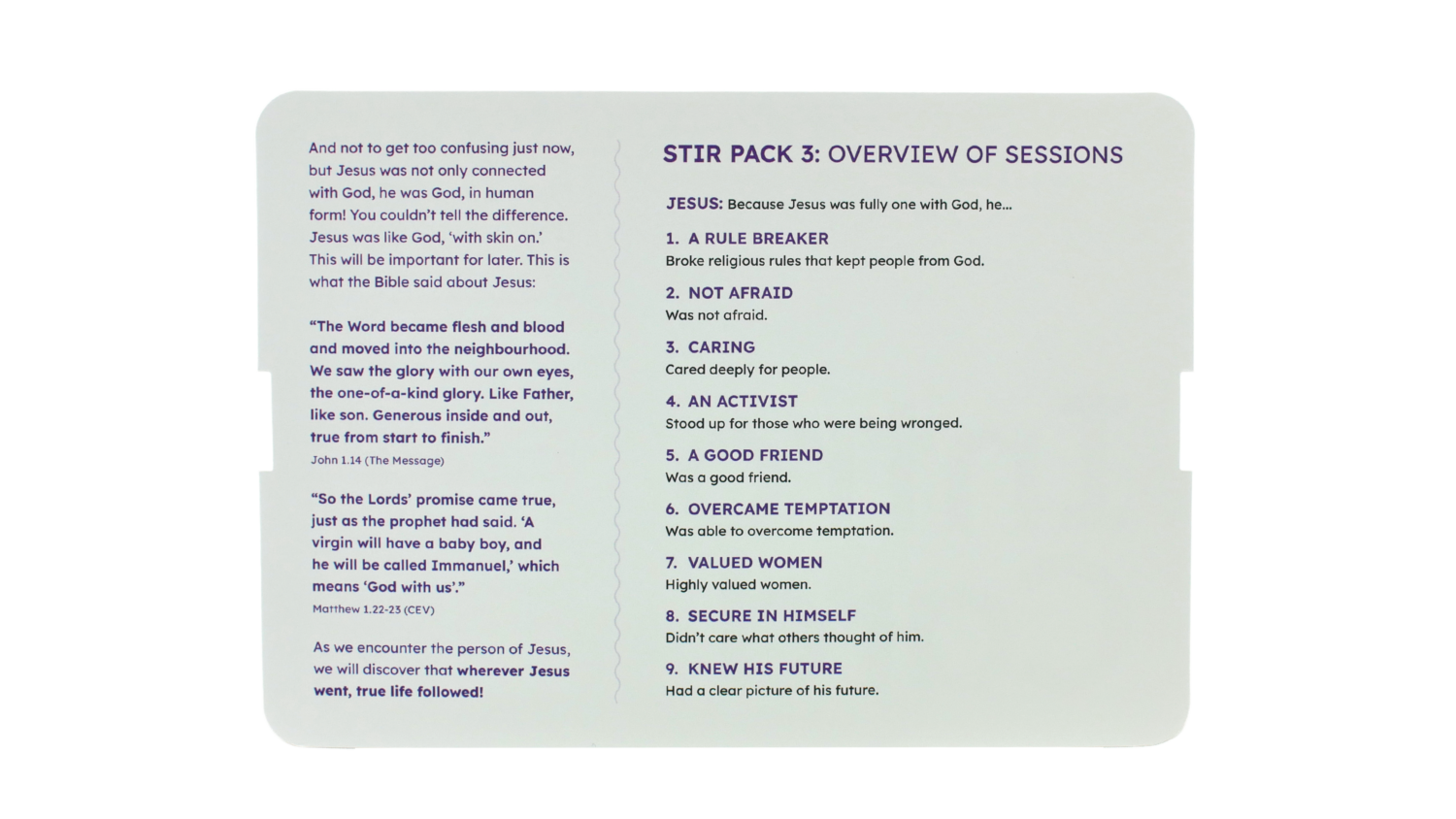 And not to get too confusing just now, but Jesus was not only connected with God, he was God, in human form! You couldn't tell the difference. Jesus was like God, 'with skin on.' This will be important for later. This is what the Bible said about Jesus:

"The Word became flesh and blood and moved into the neighbourhood. We saw the glory with our own eyes, the one-of-a-kind glory. Like Father, like son. Generous inside and out, true from start to finish."
John 1.14 (The Message)

"So the Lords' promise came true, just as the prophet had said. 'A virgin will have a baby boy, and he will be called Immanuel,' which means 'God with us'."
Matthew 1.22-23 (CEV)

As we encounter the person of Jesus, we will discover that wherever Jesus went, true life followed!

STIR PACK 3: OVERVIEW OF SESSIONS

JESUS: Because Jesus was fully one with God, he...

1. A RULE BREAKER
Broke religious rules that kept people from God.

2. NOT AFRAID
Was not afraid.

3. CARING
Cared deeply for people.

4. AN ACTIVIST
Stood up for those who were being wronged.

5. A GOOD FRIEND
Was a good friend.

6. OVERCAME TEMPTATION
Was able to overcome temptation.

7. VALUED WOMEN
Highly valued women.

8. SECURE IN HIMSELF
Didn't care what others thought of him.

9. KNEW HIS FUTURE
Had a clear picture of his future.